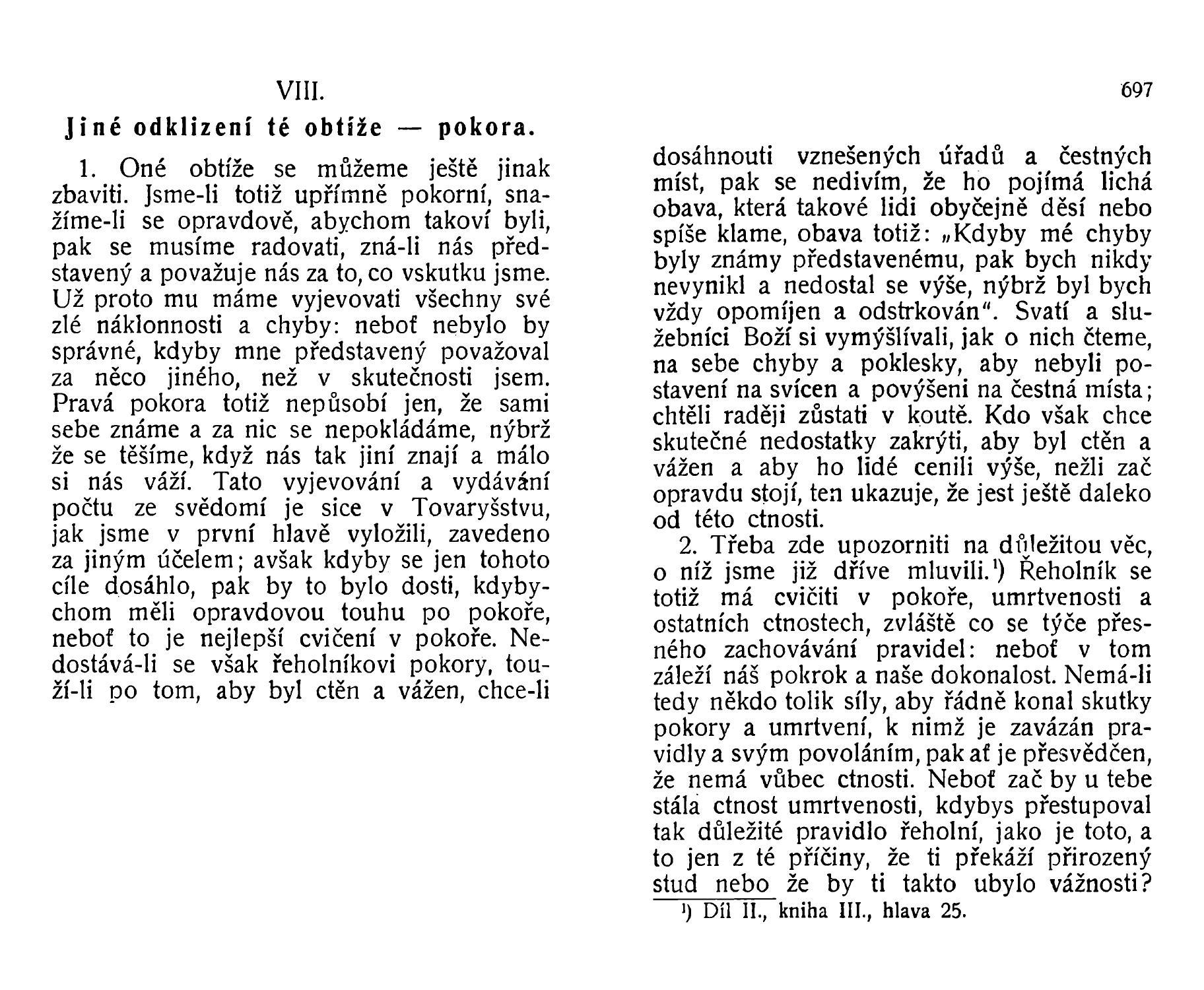 VIII.

Jiné odklizení té obtíže — pokora.

1. Oné obtíže se můžeme ještě jinak zbaviti. Jsme-li totiž upřímně pokorní, snažíme-li se opravdově, abychom takoví byli, pak se musíme radovati, zná-li nás představený a považuje nás za to, co vskutku jsme. Už proto mu máme vyjevovati všechny své zlé náklonnosti a chyby: neboť nebylo by správné, kdyby mne představený považoval za něco jiného, než v skutečnosti jsem. Pravá pokora totiž nepůsobí jen, že sami sebe známe a za nic se nepokládáme, nýbrž že se těšíme, když nás tak jiní znají a málo si nás váží. Tato vyjevování a vydávání počtu ze svědomí je sice v Tovaryšstvu, jak jsme v první hlavě vyložili, zavedeno za jiným účelem; avšak kdyby se jen tohoto cíle dosáhlo, pak by to bylo dosti, kdybychom měli opravdovou touhu po pokoře, neboť to je nejlepší cvičení v pokoře. Nedostává-li se však řeholníkovi pokory, touží-li po tom, aby byl ctěn a vážen, chce-li

697

dosáhnouti vznešených úřadů a čestných míst, pak se nedivím, že ho pojímá lichá obava, která takové lidi obyčejně děsí nebo spíše klame, obava totiž: „Kdyby mé chyby byly známy představenému, pak bych nikdy nevynikl a nedostal se výše, nýbrž byl bych vždy opomíjen a odstrkován“. Svatí a služebníci Boží si vymýšlívali, jak o nich čteme, na sebe chyby a poklesky, aby nebyli postavení na svícen a povýšeni na čestná místa; chtěli raději zůstati v koutě. Kdo však chce skutečné nedostatky zakrýti, aby byl ctěn a vážen a aby ho lidé cenili výše, nežli zač opravdu stojí, ten ukazuje, že jest ještě daleko od této ctnosti.

2. Třeba zde upozorniti na důležitou věc, o níž jsme již dříve mluvili.¹) Řeholník se totiž má cvičiti v pokoře, umrtvenosti a ostatních ctnostech, zvláště co se týče přesného zachovávání pravidel: neboť v tom záleží náš pokrok a naše dokonalost. Nemá-li tedy někdo tolik síly, aby řádně konal skutky pokory a umrtvení, k nimž je zavázán pravidly a svým povoláním, pak ať je přesvědčen, že nemá vůbec ctnosti. Neboť zač by u tebe stála ctnost umrtvenosti, kdybys přestupoval tak důležité pravidlo řeholní, jako je toto, a to jen z té příčiny, že ti překáží přirozený stud nebo že by ti takto ubylo vážnosti?

¹) Díl II., kniha III., hlava 25.